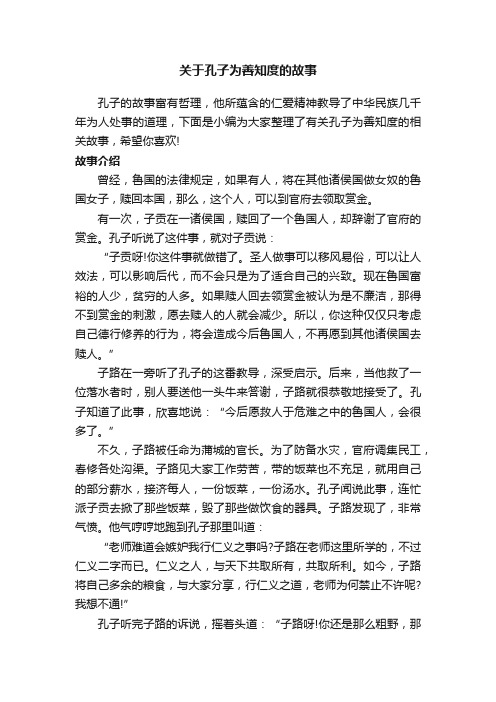 关于孔子为善知度的故事

孔子的故事富有哲理，他所蕴含的仁爱精神教导了中华民族几千年为人处事的道理，下面是小编为大家整理了有关孔子为善知度的相关故事，希望你喜欢!

故事介绍

曾经，鲁国的法律规定，如果有人，将在其他诸侯国做女奴的鲁国女子，赎回本国，那么，这个人，可以到官府去领取赏金。

有一次，子贡在一诸侯国，赎回了一个鲁国人，却辞谢了官府的赏金。孔子听说了这件事，就对子贡说：

“子贡呀!你这件事就做错了。圣人做事可以移风易俗，可以让人效法，可以影响后代，而不会只是为了适合自己的兴致。现在鲁国富裕的人少，贫穷的人多。如果赎人回去领赏金被认为是不廉洁，那得不到赏金的刺激，愿去赎人的人就会减少。所以，你这种仅仅只考虑自己德行修养的行为，将会造成今后鲁国人，不再愿到其他诸侯国去赎人。”

子路在一旁听了孔子的这番教导，深受启示。后来，当他救了一位落水者时，别人要送他一头牛来答谢，子路就很恭敬地接受了。孔子知道了此事，欣喜地说：“今后愿救人于危难之中的鲁国人，会很多了。”

不久，子路被任命为蒲城的官长。为了防备水灾，官府调集民工，春修各处沟渠。子路见大家工作劳苦，带的饭菜也不充足，就用自己的部分薪水，接济每人，一份饭菜，一份汤水。孔子闻说此事，连忙派子贡去掀了那些饭菜，毁了那些做饮食的器具。子路发现了，非常气愤。他气哼哼地跑到孔子那里叫道：

“老师难道会嫉妒我行仁义之事吗?子路在老师这里所学的，不过仁义二字而已。仁义之人，与天下共取所有，共取所利。如今，子路将自己多余的粮食，与大家分享，行仁义之道，老师为何禁止不许呢?我想不通!”

孔子听完子路的诉说，摇着头道：“子路呀!你还是那么粗野，那